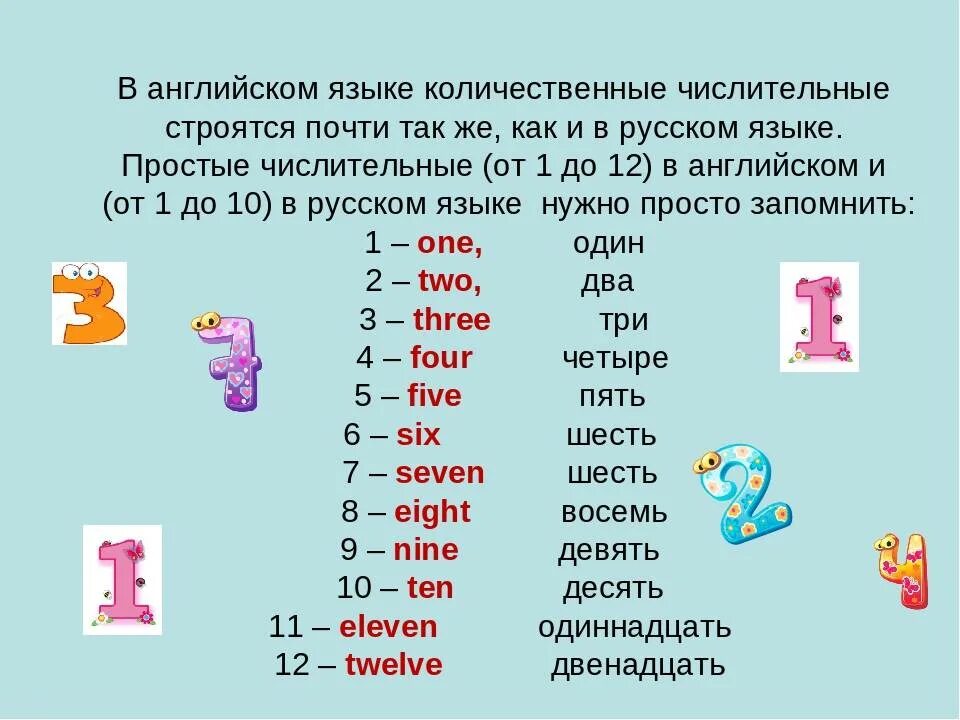 В английском языке количественные числительные строятся почти так же, как и в русском языке. Простые числительные (от 1 до 12) в английском и (от 1 до 10) в русском языке нужно просто запомнить:

1 – one, один
2 – two, два
3 – three три
4 – four четыре
5 – five пять
6 – six шесть
7 – seven шесть
8 – eight восемь
9 – nine девять
10 – ten десять
11 – eleven одиннадцать
12 – twelve двенадцать